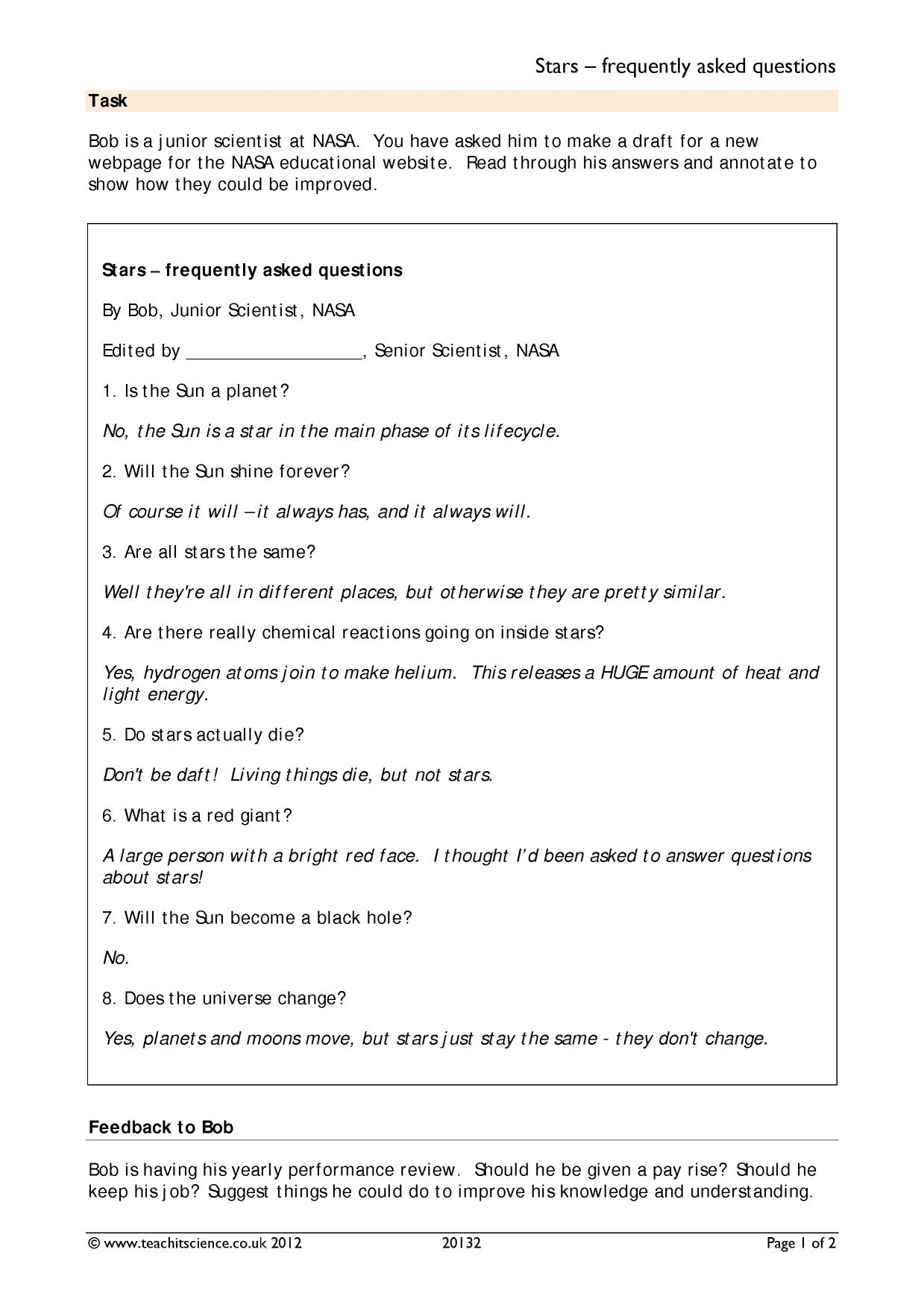 Stars – frequently asked questions

Task

Bob is a junior scientist at NASA. You have asked him to make a draft for a new webpage for the NASA educational website. Read through his answers and annotate to show how they could be improved.

Stars – frequently asked questions

By Bob, Junior Scientist, NASA

Edited by ____, Senior Scientist, NASA

1. Is the Sun a planet?

No, the Sun is a star in the main phase of its lifecycle.

2. Will the Sun shine forever?

Of course it will – it always has, and it always will.

3. Are all stars the same?

Well they're all in different places, but otherwise they are pretty similar.

4. Are there really chemical reactions going on inside stars?

Yes, hydrogen atoms join to make helium. This releases a HUGE amount of heat and light energy.

5. Do stars actually die?

Don't be daft! Living things die, but not stars.

6. What is a red giant?

A large person with a bright red face. I thought I'd been asked to answer questions about stars!

7. Will the Sun become a black hole?

No.

8. Does the universe change?

Yes, planets and moons move, but stars just stay the same - they don't change.

Feedback to Bob

Bob is having his yearly performance review. Should he be given a pay rise? Should he keep his job? Suggest things he could do to improve his knowledge and understanding.

© www.teachitscience.co.uk 2012 20132 Page 1 of 2